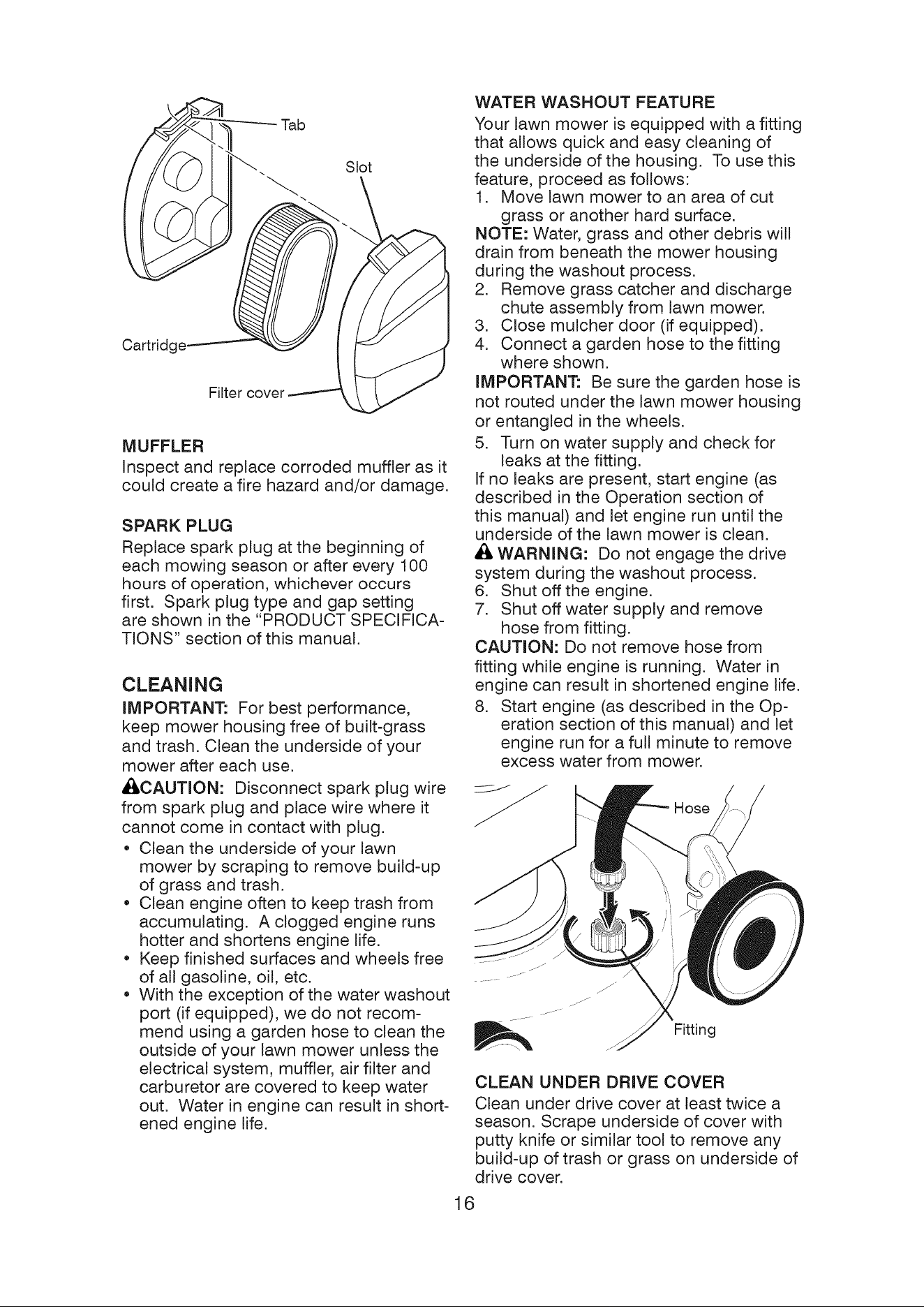 Tab

Slot

Cartridge

Filter cover

MUFFLER

Inspect and replace corroded muffler as it could create a fire hazard and/or damage.

SPARK PLUG

Replace spark plug at the beginning of each mowing season or after every 100 hours of operation, whichever occurs first. Spark plug type and gap setting are shown in the "PRODUCT SPECIFICATIONS" section of this manual.

CLEANING

IMPORTANT: For best performance, keep mower housing free of built-grass and trash. Clean the underside of your mower after each use.

CAUTION: Disconnect spark plug wire from spark plug and place wire where it cannot come in contact with plug.

• Clean the underside of your lawn mower by scraping to remove build-up of grass and trash.
• Clean engine often to keep trash from accumulating. A clogged engine runs hotter and shortens engine life.
• Keep finished surfaces and wheels free of all gasoline, oil, etc.
• With the exception of the water washout port (if equipped), we do not recommend using a garden hose to clean the outside of your lawn mower unless the electrical system, muffler, air filter and carburetor are covered to keep water out. Water in engine can result in shortened engine life.

WATER WASHOUT FEATURE

Your lawn mower is equipped with a fitting that allows quick and easy cleaning of the underside of the housing. To use this feature, proceed as follows:

1. Move lawn mower to an area of cut grass or another hard surface.

NOTE: Water, grass and other debris will drain from beneath the mower housing during the washout process.

2. Remove grass catcher and discharge chute assembly from lawn mower.
3. Close mulcher door (if equipped).
4. Connect a garden hose to the fitting where shown.

IMPORTANT: Be sure the garden hose is not routed under the lawn mower housing or entangled in the wheels.

5. Turn on water supply and check for leaks at the fitting.

If no leaks are present, start engine (as described in the Operation section of this manual) and let engine run until the underside of the lawn mower is clean.

WARNING: Do not engage the drive system during the washout process.

6. Shut off the engine.
7. Shut off water supply and remove hose from fitting.

CAUTION: Do not remove hose from fitting while engine is running. Water in engine can result in shortened engine life.

8. Start engine (as described in the Operation section of this manual) and let engine run for a full minute to remove excess water from mower.

Hose

Fitting

CLEAN UNDER DRIVE COVER

Clean under drive cover at least twice a season. Scrape underside of cover with putty knife or similar tool to remove any build-up of trash or grass on underside of drive cover.

16